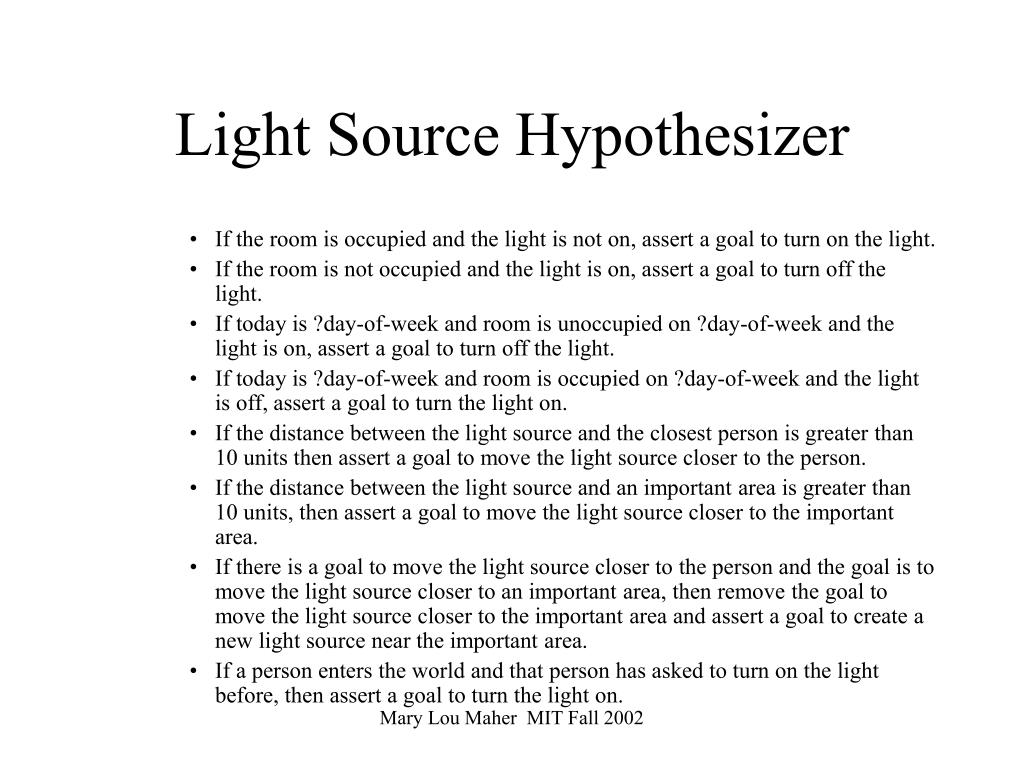 Light Source Hypothesizer

• If the room is occupied and the light is not on, assert a goal to turn on the light.
• If the room is not occupied and the light is on, assert a goal to turn off the light.
• If today is ?day-of-week and room is unoccupied on ?day-of-week and the light is on, assert a goal to turn off the light.
• If today is ?day-of-week and room is occupied on ?day-of-week and the light is off, assert a goal to turn the light on.
• If the distance between the light source and the closest person is greater than 10 units then assert a goal to move the light source closer to the person.
• If the distance between the light source and an important area is greater than 10 units, then assert a goal to move the light source closer to the important area.
• If there is a goal to move the light source closer to the person and the goal is to move the light source closer to an important area, then remove the goal to move the light source closer to the important area and assert a goal to create a new light source near the important area.
• If a person enters the world and that person has asked to turn on the light before, then assert a goal to turn the light on.

Mary Lou Maher MIT Fall 2002